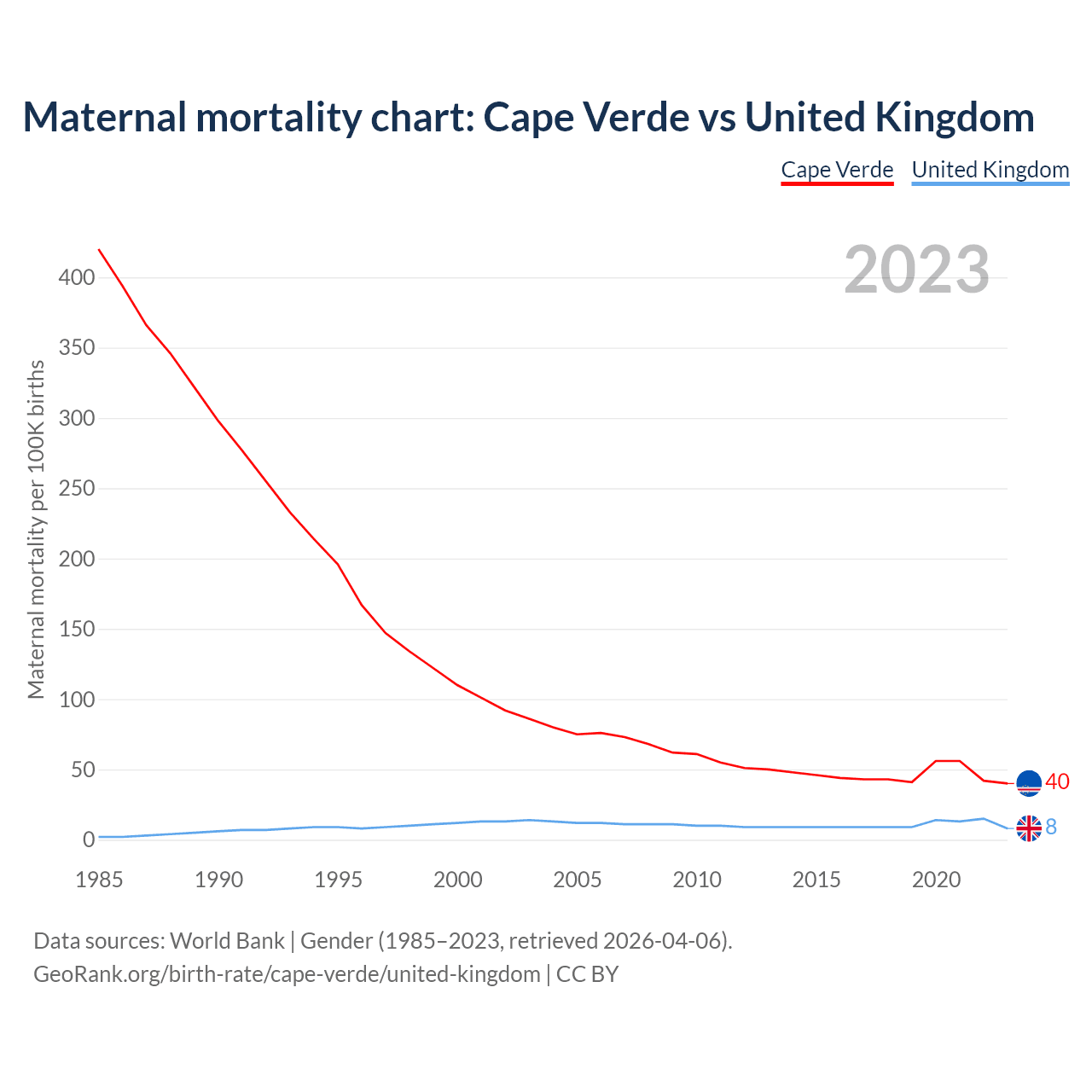 Maternal mortality chart: Cape Verde vs United Kingdom

Cape Verde United Kingdom

2023

Maternal mortality per 100K births

400
350
300
250
200
150
100
50
0

40
8

1985 1990 1995 2000 2005 2010 2015 2020

Data sources: World Bank | Gender (1985–2023, retrieved 2026-04-06).
GeoRank.org/birth-rate/cape-verde/united-kingdom | CC BY